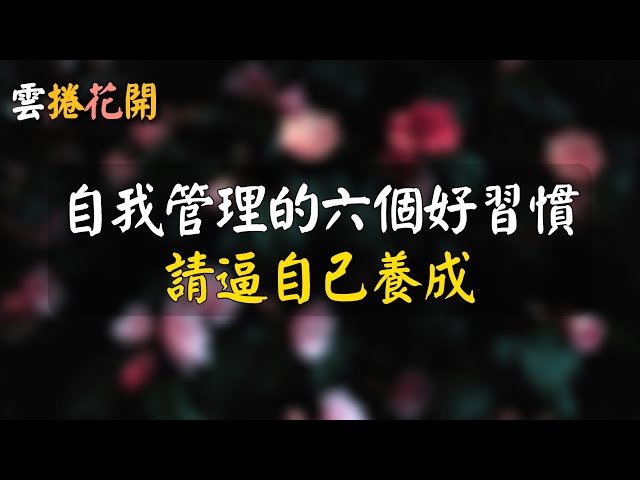 雲捲花開

自我管理的六個好習慣
請逼自己養成